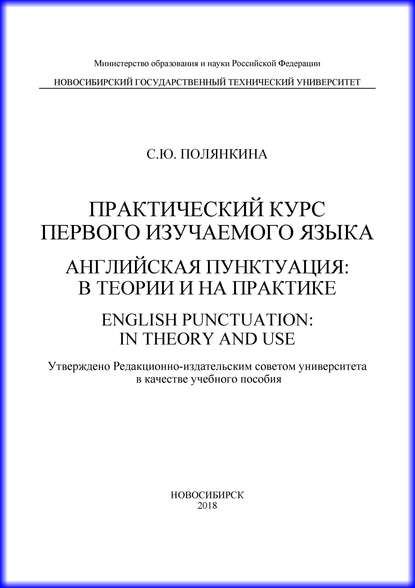 Министерство образования и науки Российской Федерации

НОВОСИБИРСКИЙ ГОСУДАРСТВЕННЫЙ ТЕХНИЧЕСКИЙ УНИВЕРСИТЕТ

С.Ю. ПОЛЯНКИНА

ПРАКТИЧЕСКИЙ КУРС
ПЕРВОГО ИЗУЧАЕМОГО ЯЗЫКА

АНГЛИЙСКАЯ ПУНКТУАЦИЯ:
В ТЕОРИИ И НА ПРАКТИКЕ

ENGLISH PUNCTUATION:
IN THEORY AND USE

Утверждено Редакционно-издательским советом университета в качестве учебного пособия

НОВОСИБИРСК
2018